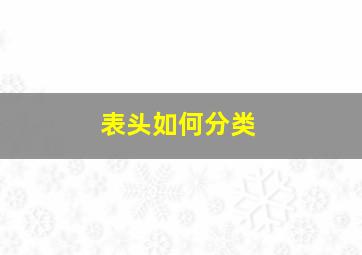 表头如何分类